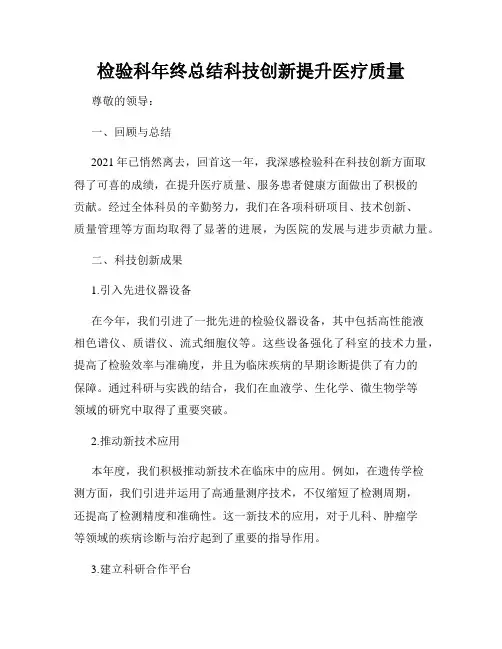 检验科年终总结科技创新提升医疗质量

尊敬的领导：

一、回顾与总结

2021年已悄然离去，回首这一年，我深感检验科在科技创新方面取得了可喜的成绩，在提升医疗质量、服务患者健康方面做出了积极的贡献。经过全体科员的辛勤努力，我们在各项科研项目、技术创新、质量管理等方面均取得了显著的进展，为医院的发展与进步贡献力量。

二、科技创新成果

1.引入先进仪器设备

在今年，我们引进了一批先进的检验仪器设备，其中包括高性能液相色谱仪、质谱仪、流式细胞仪等。这些设备强化了科室的技术力量，提高了检验效率与准确度，并且为临床疾病的早期诊断提供了有力的保障。通过科研与实践的结合，我们在血液学、生化学、微生物学等领域的研究中取得了重要突破。

2.推动新技术应用

本年度，我们积极推动新技术在临床中的应用。例如，在遗传学检测方面，我们引进并运用了高通量测序技术，不仅缩短了检测周期，还提高了检测精度和准确性。这一新技术的应用，对于儿科、肿瘤学等领域的疾病诊断与治疗起到了重要的指导作用。

3.建立科研合作平台